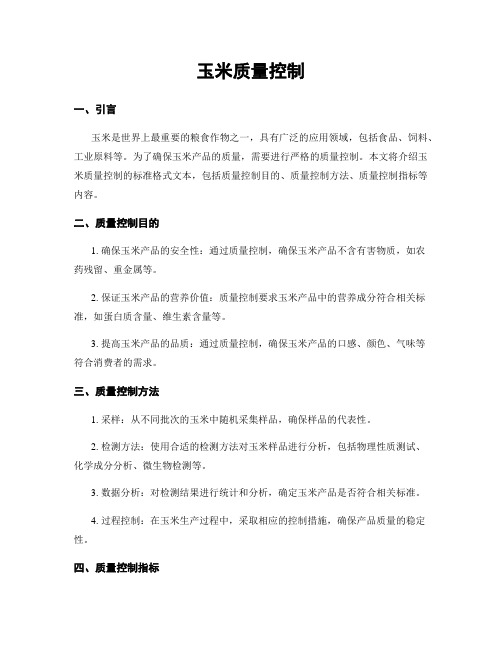 玉米质量控制

一、引言

玉米是世界上最重要的粮食作物之一，具有广泛的应用领域，包括食品、饲料、工业原料等。为了确保玉米产品的质量，需要进行严格的质量控制。本文将介绍玉米质量控制的标准格式文本，包括质量控制目的、质量控制方法、质量控制指标等内容。

二、质量控制目的

1. 确保玉米产品的安全性：通过质量控制，确保玉米产品不含有害物质，如农药残留、重金属等。

2. 保证玉米产品的营养价值：质量控制要求玉米产品中的营养成分符合相关标准，如蛋白质含量、维生素含量等。

3. 提高玉米产品的品质：通过质量控制，确保玉米产品的口感、颜色、气味等符合消费者的需求。

三、质量控制方法

1. 采样：从不同批次的玉米中随机采集样品，确保样品的代表性。

2. 检测方法：使用合适的检测方法对玉米样品进行分析，包括物理性质测试、化学成分分析、微生物检测等。

3. 数据分析：对检测结果进行统计和分析，确定玉米产品是否符合相关标准。

4. 过程控制：在玉米生产过程中，采取相应的控制措施，确保产品质量的稳定性。

四、质量控制指标